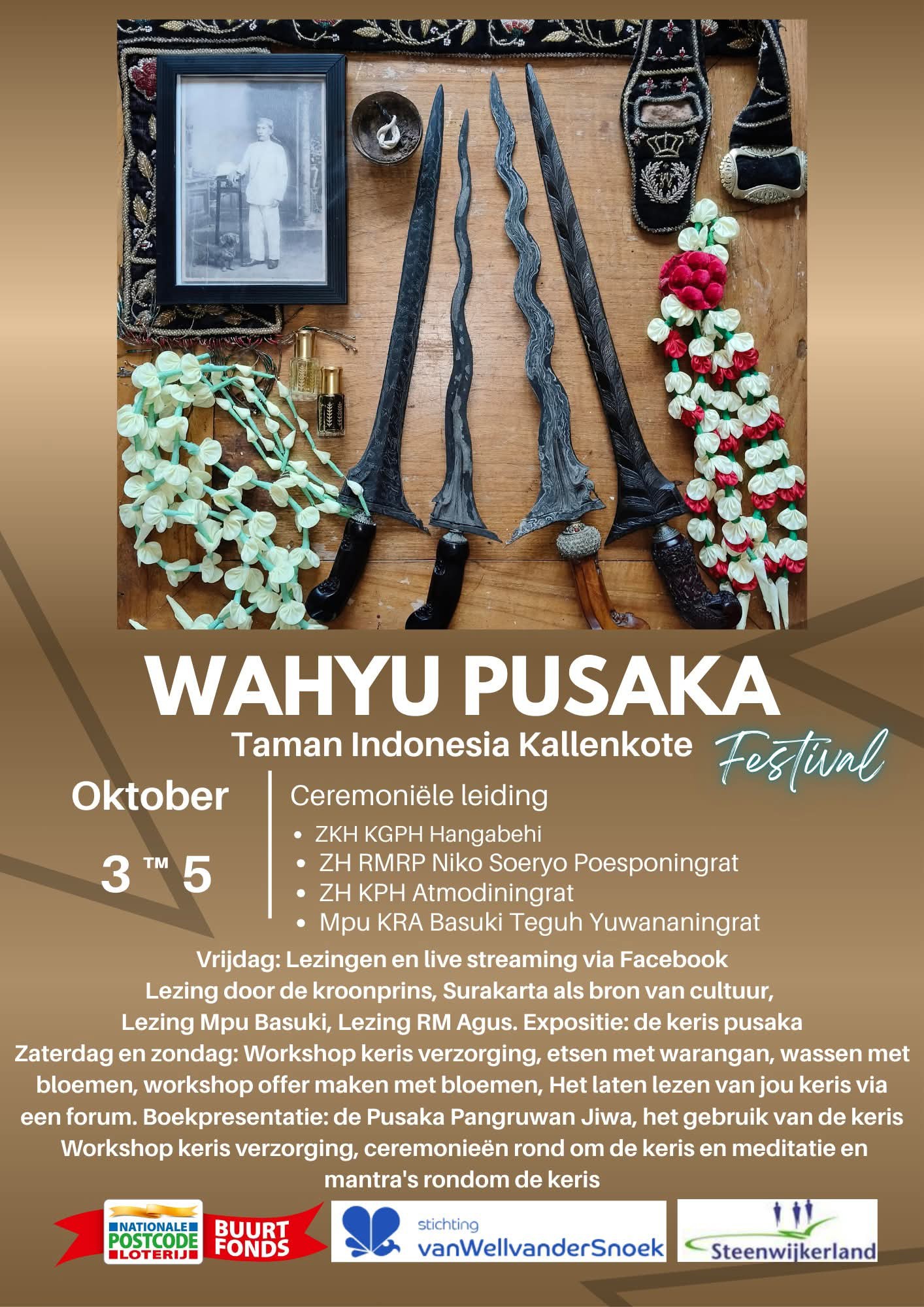 WAHYU PUSAKA

Taman Indonesia Kallenkote

Festival

Oktober

3 ™ 5

Ceremoniële leiding

• ZKH KGPH Hangabehi
• ZH RMRP Niko Soeryo Poesponingrat
• ZH KPH Atmodiningrat
• Mpu KRA Basuki Teguh Yuwananingrat

Vrijdag: Lezingen en live streaming via Facebook
Lezing door de kroonprins, Surakarta als bron van cultuur,
Lezing Mpu Basuki, Lezing RM Agus. Expositie: de keris pusaka
Zaterdag en zondag: Workshop keris verzorging, etsen met warangan, wassen met bloemen, workshop offer maken met bloemen, Het laten lezen van jou keris via een forum. Boekpresentatie: de Pusaka Pangruwan Jiwa, het gebruik van de keris
Workshop keris verzorging, ceremonieën rond om de keris en meditatie en mantra's rondom de keris

NATIONALE POSTCODE LOTERIJ BUURT FONDS

stichting vanWellvanderSnoek

Steenwijkerland